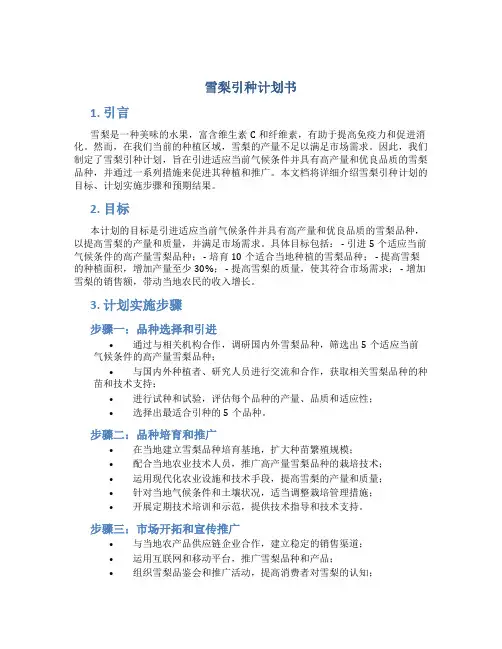 雪梨引种计划书

1. 引言

雪梨是一种美味的水果，富含维生素 C 和纤维素，有助于提高免疫力和促进消化。然而，在我们当前的种植区域，雪梨的产量不足以满足市场需求。因此，我们制定了雪梨引种计划，旨在引进适应当前气候条件并具有高产量和优良品质的雪梨品种，并通过一系列措施来促进其种植和推广。本文档将详细介绍雪梨引种计划的目标、计划实施步骤和预期结果。

2. 目标

本计划的目标是引进适应当前气候条件并具有高产量和优良品质的雪梨品种，以提高雪梨的产量和质量，并满足市场需求。具体目标包括： - 引进 5 个适应当前气候条件的高产量雪梨品种； - 培育 10 个适合当地种植的雪梨品种； - 提高雪梨的种植面积，增加产量至少 30%； - 提高雪梨的质量，使其符合市场需求； - 增加雪梨的销售额，带动当地农民的收入增长。

3. 计划实施步骤

步骤一：品种选择和引进

• 通过与相关机构合作，调研国内外雪梨品种，筛选出 5 个适应当前气候条件的高产量雪梨品种；
• 与国内外种植者、研究人员进行交流和合作，获取相关雪梨品种的种苗和技术支持；
• 进行试种和试验，评估每个品种的产量、品质和适应性；
• 选择出最适合引种的 5 个品种。

步骤二：品种培育和推广

• 在当地建立雪梨品种培育基地，扩大种苗繁殖规模；
• 配合当地农业技术人员，推广高产量雪梨品种的栽培技术；
• 运用现代化农业设施和技术手段，提高雪梨的产量和质量；
• 针对当地气候条件和土壤状况，适当调整栽培管理措施；
• 开展定期技术培训和示范，提供技术指导和技术支持。

步骤三：市场开拓和宣传推广

• 与当地农产品供应链企业合作，建立稳定的销售渠道；
• 运用互联网和移动平台，推广雪梨品种和产品；
• 组织雪梨品鉴会和推广活动，提高消费者对雪梨的认知；